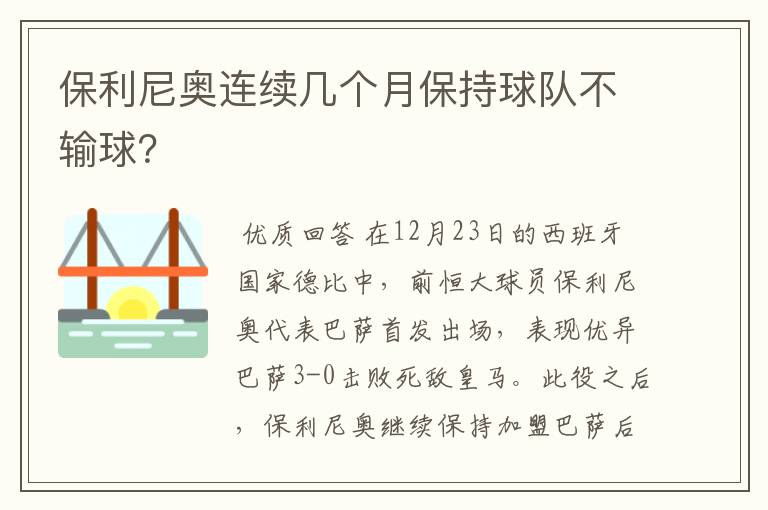 保利尼奥连续几个月保持球队不输球?

优质回答 在12月23日的西班牙国家德比中，前恒大球员保利尼奥代表巴萨首发出场，表现优异巴萨3-0击败死敌皇马。此役之后，保利尼奥继续保持加盟巴萨后